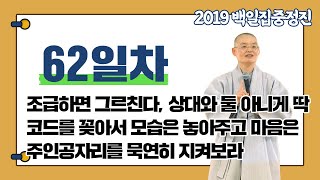 2019 백일집중정진

62일차

조급하면 그르친다, 상대와 둘 아니게 딱 코드를 꽂아서 모습은 놓아주고 마음은 주인공자리를 묵연히 지켜보라